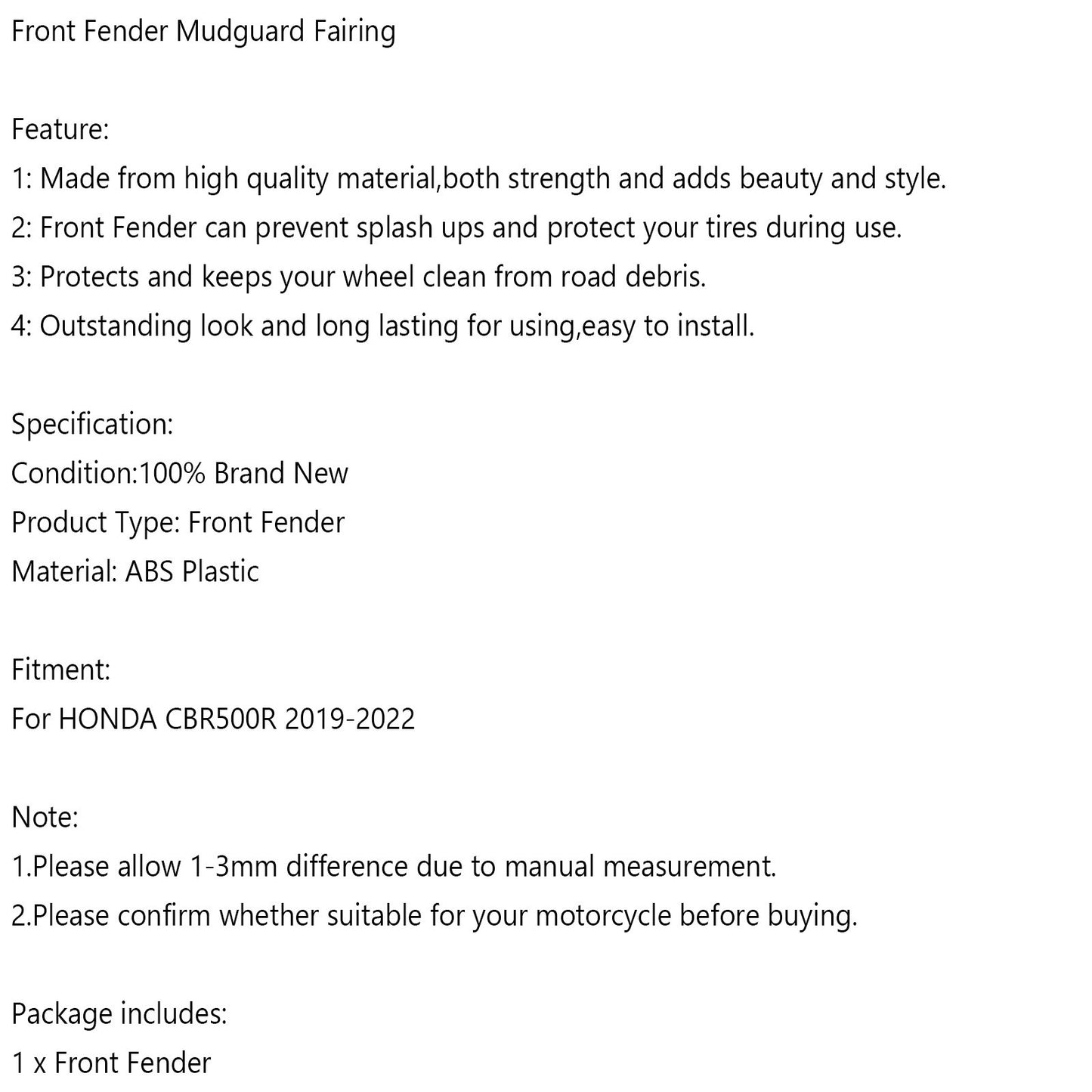 Front Fender Mudguard Fairing

Feature:
1: Made from high quality material,both strength and adds beauty and style.
2: Front Fender can prevent splash ups and protect your tires during use.
3: Protects and keeps your wheel clean from road debris.
4: Outstanding look and long lasting for using,easy to install.

Specification:
Condition:100% Brand New
Product Type: Front Fender
Material: ABS Plastic

Fitment:
For HONDA CBR500R 2019-2022

Note:
1.Please allow 1-3mm difference due to manual measurement.
2.Please confirm whether suitable for your motorcycle before buying.

Package includes:
1 x Front Fender